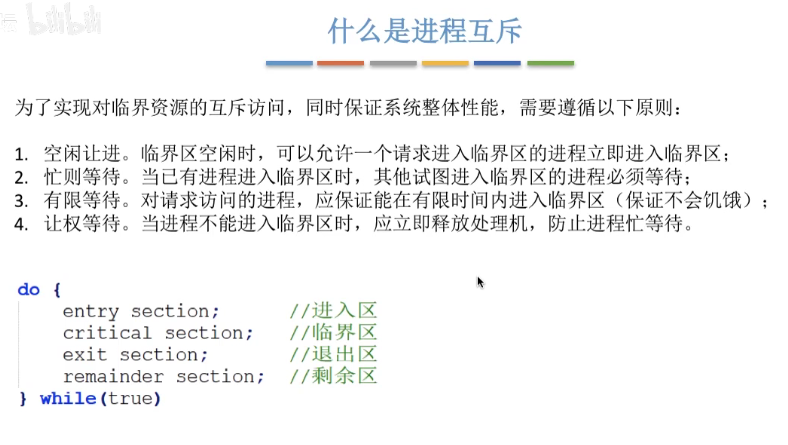 bilibili

什么是进程互斥

为了实现对临界资源的互斥访问，同时保证系统整体性能，需要遵循以下原则：

1. 空闲让进。临界区空闲时，可以允许一个请求进入临界区的进程立即进入临界区；
2. 忙则等待。当已有进程进入临界区时，其他试图进入临界区的进程必须等待；
3. 有限等待。对请求访问的进程，应保证能在有限时间内进入临界区（保证不会饥饿）；
4. 让权等待。当进程不能进入临界区时，应立即释放处理机，防止进程忙等待。

do {
entry section; //进入区
critical section; //临界区
exit section; //退出区
remainder section; //剩余区
} while(true)